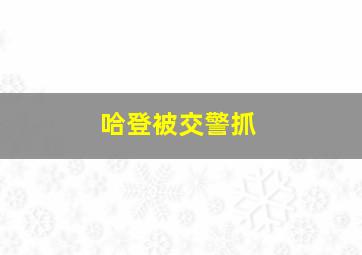 哈登被交警抓